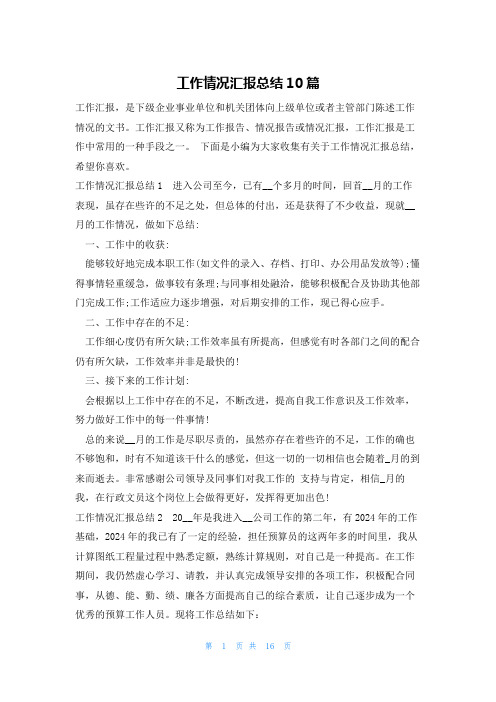 工作情况汇报总结10篇

工作汇报，是下级企业事业单位和机关团体向上级单位或者主管部门陈述工作情况的文书。工作汇报又称为工作报告、情况报告或情况汇报，工作汇报是工作中常用的一种手段之一。 下面是小编为大家收集有关于工作情况汇报总结，希望你喜欢。

工作情况汇报总结1 进入公司至今，已有__个多月的时间，回首__月的工作表现，虽存在些许的不足之处，但总体的付出，还是获得了不少收益，现就__月的工作情况，做如下总结:

一、工作中的收获:

能够较好地完成本职工作(如文件的录入、存档、打印、办公用品发放等);懂得事情轻重缓急，做事较有条理;与同事相处融洽，能够积极配合及协助其他部门完成工作;工作适应力逐步增强，对后期安排的工作，现已得心应手。

二、工作中存在的不足:

工作细心度仍有所欠缺;工作效率虽有所提高，但感觉有时各部门之间的配合仍有所欠缺，工作效率并非是最快的!

三、接下来的工作计划:

会根据以上工作中存在的不足，不断改进，提高自我工作意识及工作效率，努力做好工作中的每一件事情!

总的来说__月的工作是尽职尽责的，虽然亦存在着些许的不足，工作的确也不够饱和，时有不知道该干什么的感觉，但这一切的一切相信也会随着_月的到来而逝去。非常感谢公司领导及同事们对我工作的 支持与肯定，相信_月的我，在行政文员这个岗位上会做得更好，发挥得更加出色!

工作情况汇报总结2 20__年是我进入__公司工作的第二年，有2024年的工作基础，2024年的我已有了一定的经验，担任预算员的这两年多的时间里，我从计算图纸工程量过程中熟悉定额，熟练计算规则，对自己是一种提高。在工作期间，我仍然虚心学习、请教，并认真完成领导安排的各项工作，积极配合同事，从德、能、勤、绩、廉各方面提高自己的综合素质，让自己逐步成为一个优秀的预算工作人员。现将工作总结如下:

第 1 页 共 16 页